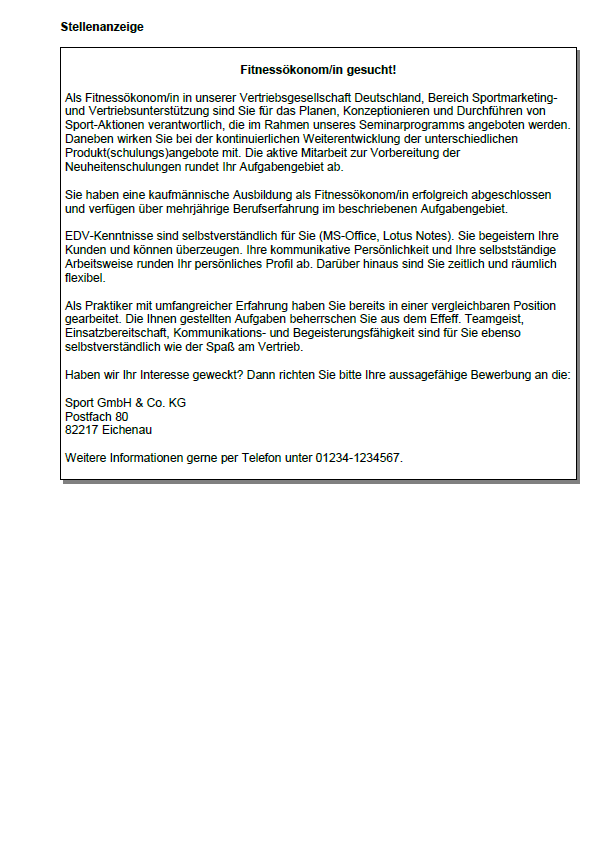 Stellenanzeige

Fitnessökonom/in gesucht!

Als Fitnessökonom/in in unserer Vertriebsgesellschaft Deutschland, Bereich Sportmarketing- und Vertriebsunterstützung sind Sie für das Planen, Konzeptionieren und Durchführen von Sport-Aktionen verantwortlich, die im Rahmen unseres Seminarprogramms angeboten werden. Daneben wirken Sie bei der kontinuierlichen Weiterentwicklung der unterschiedlichen Produkt(schulungs)angebote mit. Die aktive Mitarbeit zur Vorbereitung der Neuheitenschulungen rundet Ihr Aufgabengebiet ab.

Sie haben eine kaufmännische Ausbildung als Fitnessökonom/in erfolgreich abgeschlossen und verfügen über mehrjährige Berufserfahrung im beschriebenen Aufgabengebiet.

EDV-Kenntnisse sind selbstverständlich für Sie (MS-Office, Lotus Notes). Sie begeistern Ihre Kunden und können überzeugen. Ihre kommunikative Persönlichkeit und Ihre selbstständige Arbeitsweise runden Ihr persönliches Profil ab. Darüber hinaus sind Sie zeitlich und räumlich flexibel.

Als Praktiker mit umfangreicher Erfahrung haben Sie bereits in einer vergleichbaren Position gearbeitet. Die Ihnen gestellten Aufgaben beherrschen Sie aus dem Effeff. Teamgeist, Einsatzbereitschaft, Kommunikations- und Begeisterungsfähigkeit sind für Sie ebenso selbstverständlich wie der Spaß am Vertrieb.

Haben wir Ihr Interesse geweckt? Dann richten Sie bitte Ihre aussagefähige Bewerbung an die:

Sport GmbH & Co. KG
Postfach 80
82217 Eichenau

Weitere Informationen gerne per Telefon unter 01234-1234567.